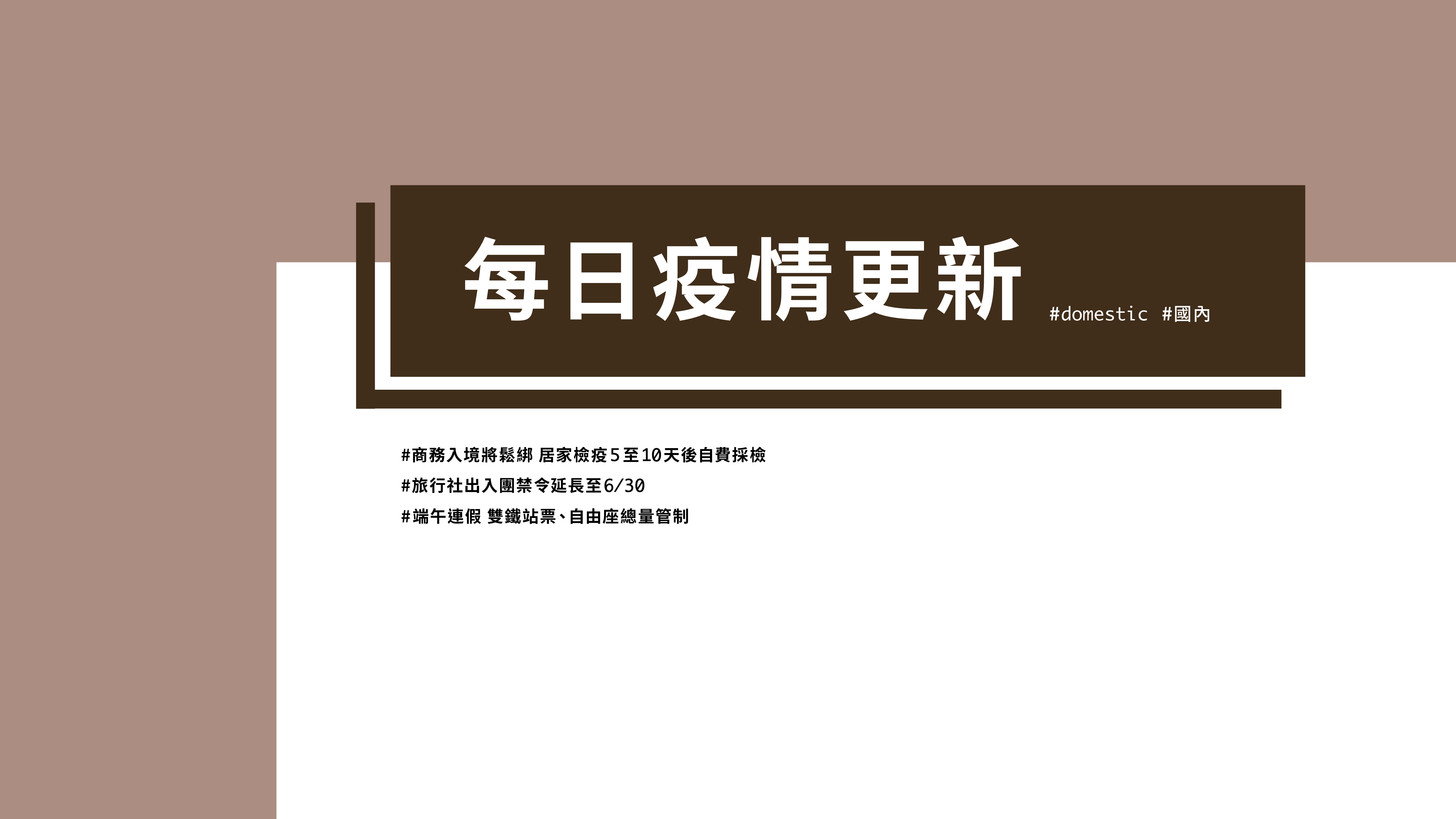 每日疫情更新 #domestic #國內

#商務入境將鬆綁 居家檢疫5至10天後自費採檢
#旅行社出入團禁令延長至6/30
#端午連假 雙鐵站票、自由座總量管制